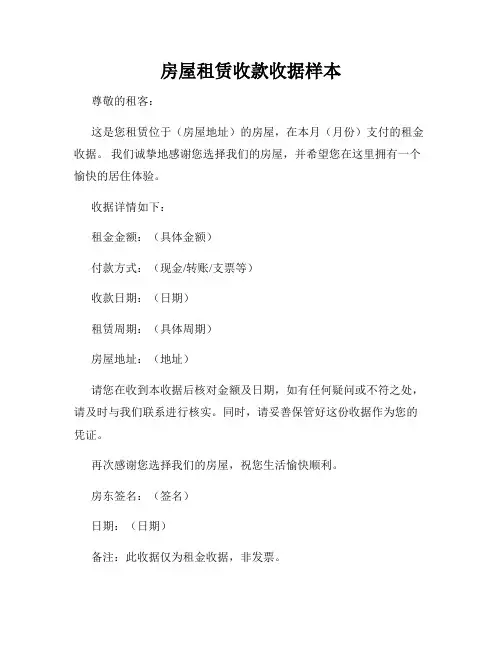 房屋租赁收款收据样本

尊敬的租客：

这是您租赁位于（房屋地址）的房屋，在本月（月份）支付的租金收据。我们诚挚地感谢您选择我们的房屋，并希望您在这里拥有一个愉快的居住体验。

收据详情如下：

租金金额：（具体金额）

付款方式：（现金/转账/支票等）

收款日期：（日期）

租赁周期：（具体周期）

房屋地址：（地址）

请您在收到本收据后核对金额及日期，如有任何疑问或不符之处，请及时与我们联系进行核实。同时，请妥善保管好这份收据作为您的凭证。

再次感谢您选择我们的房屋，祝您生活愉快顺利。

房东签名：（签名）

日期：（日期）

备注：此收据仅为租金收据，非发票。